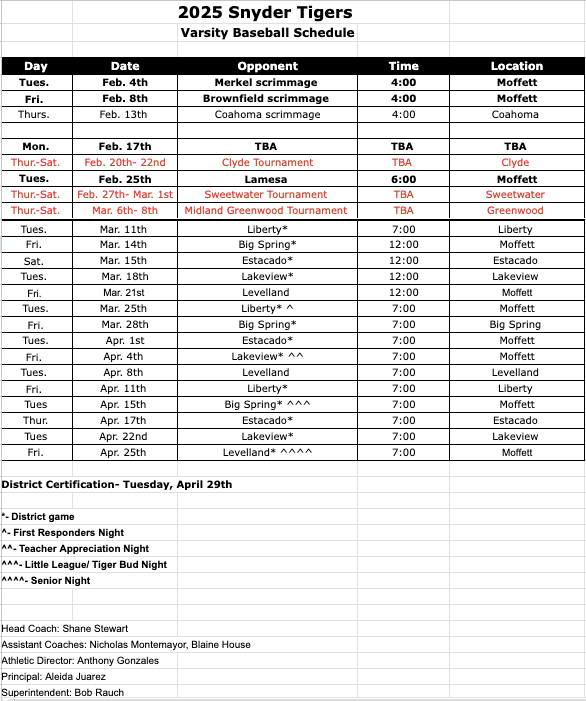 2025 Snyder Tigers
Varsity Baseball Schedule

| Day | Date | Opponent | Time | Location |
|---|---|---|---|---|
| Tues. | Feb. 4th | Merkel scrimmage | 4:00 | Moffett |
| Fri. | Feb. 8th | Brownfield scrimmage | 4:00 | Moffett |
| Thurs. | Feb. 13th | Coahoma scrimmage | 4:00 | Coahoma |
| | | | | |
| Mon. | Feb. 17th | TBA | TBA | TBA |
| Thur.-Sat. | Feb. 20th- 22nd | Clyde Tournament | TBA | Clyde |
| Tues. | Feb. 25th | Lamesa | 6:00 | Moffett |
| Thur.-Sat. | Feb. 27th- Mar. 1st | Sweetwater Tournament | TBA | Sweetwater |
| Thur.-Sat. | Mar. 6th- 8th | Midland Greenwood Tournament | TBA | Greenwood |
| Tues. | Mar. 11th | Liberty* | 7:00 | Liberty |
| Fri. | Mar. 14th | Big Spring* | 12:00 | Moffett |
| Sat. | Mar. 15th | Estacado* | 12:00 | Estacado |
| Tues. | Mar. 18th | Lakeview* | 12:00 | Lakeview |
| Fri. | Mar. 21st | Levelland | 12:00 | Moffett |
| Tues. | Mar. 25th | Liberty* ^ | 7:00 | Moffett |
| Fri. | Mar. 28th | Big Spring* | 7:00 | Big Spring |
| Tues. | Apr. 1st | Estacado* | 7:00 | Moffett |
| Fri. | Apr. 4th | Lakeview* ^^ | 7:00 | Moffett |
| Tues. | Apr. 8th | Levelland | 7:00 | Levelland |
| Fri. | Apr. 11th | Liberty* | 7:00 | Liberty |
| Tues | Apr. 15th | Big Spring* ^^^ | 7:00 | Moffett |
| Thur. | Apr. 17th | Estacado* | 7:00 | Estacado |
| Tues | Apr. 22nd | Lakeview* | 7:00 | Lakeview |
| Fri. | Apr. 25th | Levelland* ^^^^ | 7:00 | Moffett |

District Certification- Tuesday, April 29th

*- District game
^- First Responders Night
^^- Teacher Appreciation Night
^^^- Little League/ Tiger Bud Night
^^^^- Senior Night

Head Coach: Shane Stewart
Assistant Coaches: Nicholas Montemayor, Blaine House
Athletic Director: Anthony Gonzales
Principal: Aleida Juarez
Superintendent: Bob Rauch